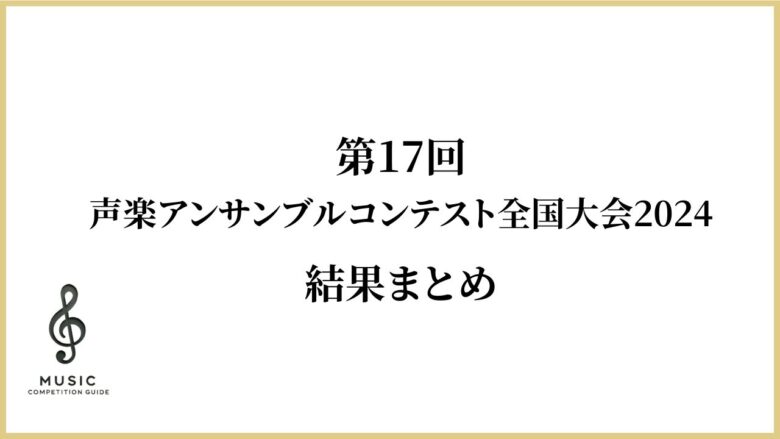 第17回
声楽アンサンブルコンテスト全国大会2024
結果まとめ

MUSIC
COMPETITION GUIDE